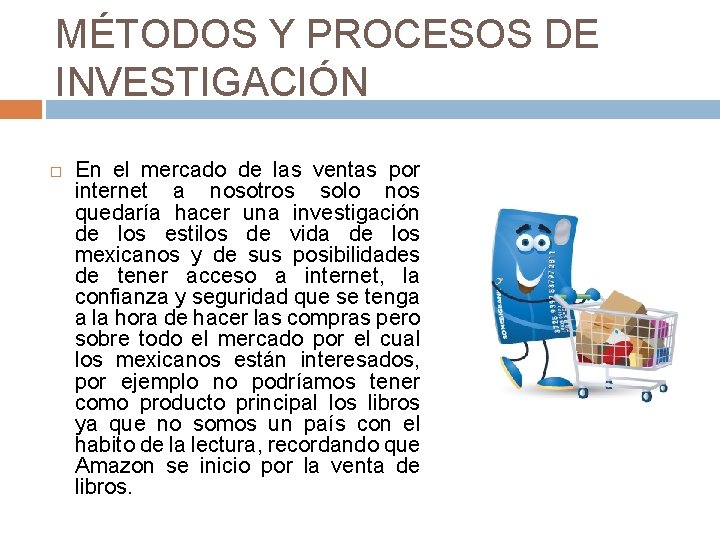 MÉTODOS Y PROCESOS DE INVESTIGACIÓN

En el mercado de las ventas por internet a nosotros solo nos quedaría hacer una investigación de los estilos de vida de los mexicanos y de sus posibilidades de tener acceso a internet, la confianza y seguridad que se tenga a la hora de hacer las compras pero sobre todo el mercado por el cual los mexicanos están interesados, por ejemplo no podríamos tener como producto principal los libros ya que no somos un país con el habito de la lectura, recordando que Amazon se inicio por la venta de libros.